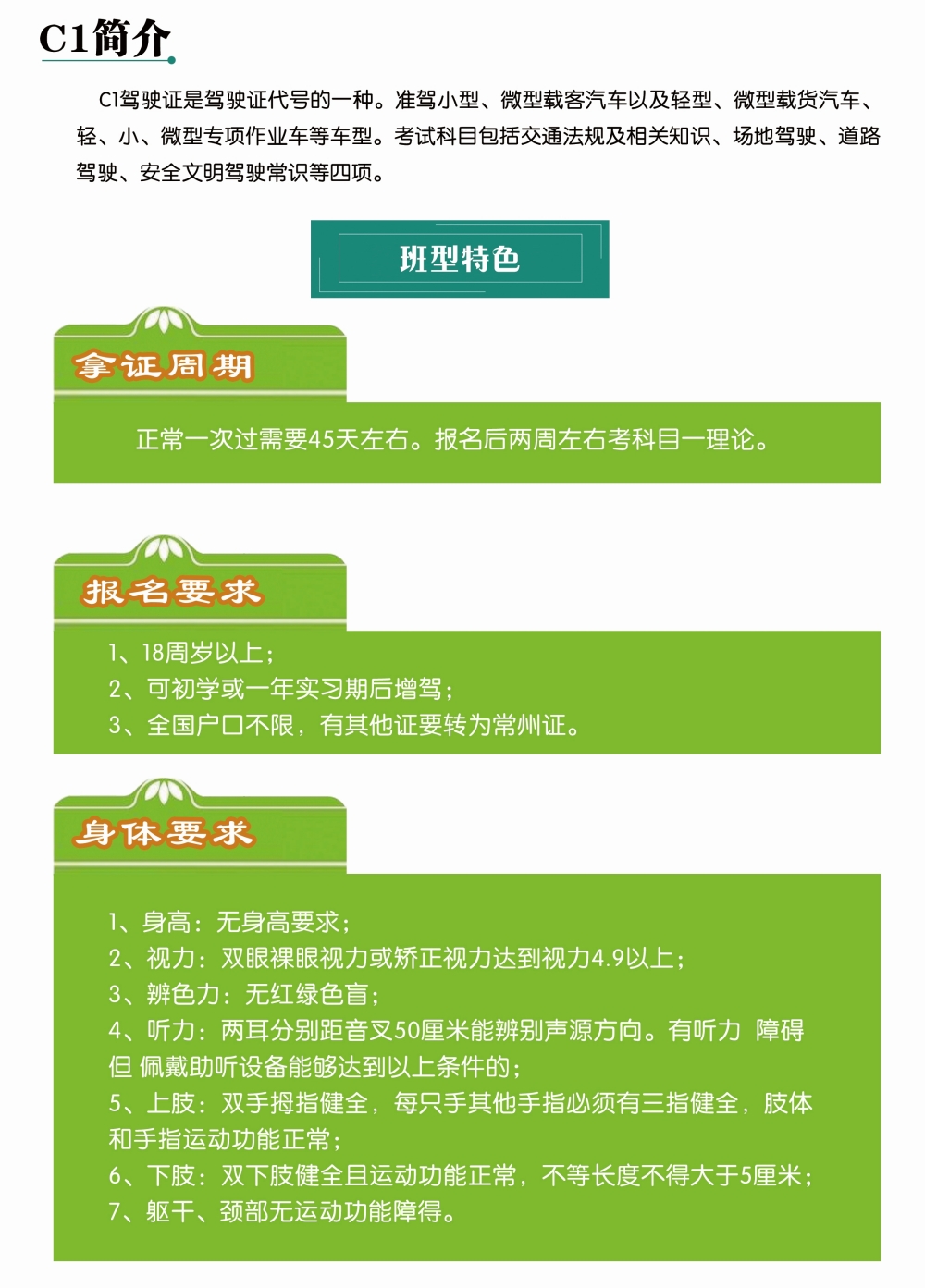 C1简介

C1驾驶证是驾驶证代号的一种。准驾小型、微型载客汽车以及轻型、微型载货汽车、轻、小、微型专项作业车等车型。考试科目包括交通法规及相关知识、场地驾驶、道路驾驶、安全文明驾驶常识等四项。

班型特色

拿证周期

正常一次过需要45天左右。报名后两周左右考科目一理论。

报名要求

1、18周岁以上；
2、可初学或一年实习期后增驾；
3、全国户口不限，有其他证要转为常州证。

身体要求

1、身高：无身高要求；
2、视力：双眼裸眼视力或矫正视力达到视力4.9以上；
3、辨色力：无红绿色盲；
4、听力：两耳分别距音叉50厘米能辨别声源方向。有听力 障碍但 佩戴助听设备能够达到以上条件的；
5、上肢：双手拇指健全，每只手其他手指必须有三指健全，肢体和手指运动功能正常；
6、下肢：双下肢健全且运动功能正常，不等长度不得大于5厘米；
7、躯干、颈部无运动功能障得。